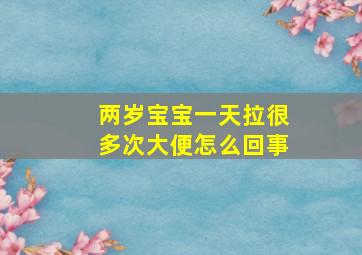 两岁宝宝一天拉很多次大便怎么回事